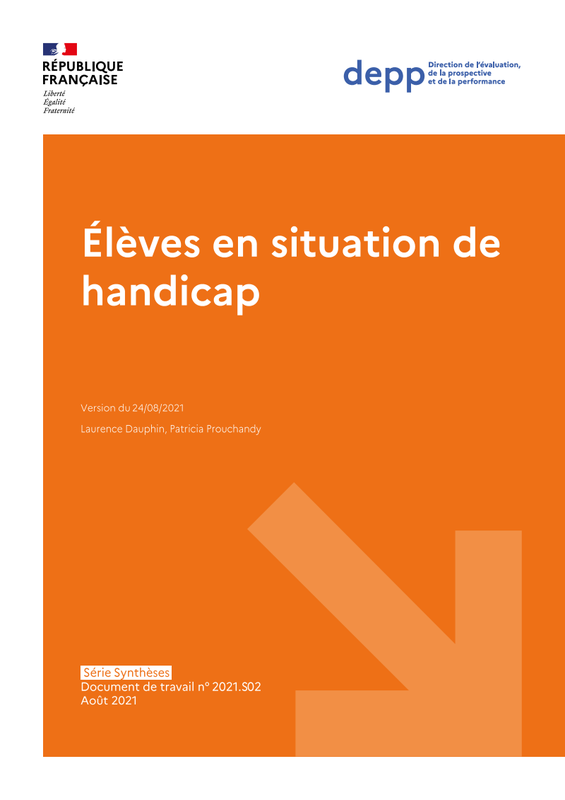 RÉPUBLIQUE
FRANÇAISE
Liberté
Égalité
Fraternité

depp
Direction de l'évaluation,
de la prospective
et de la performance

Élèves en situation de handicap

Version du 24/08/2021

Laurence Dauphin, Patricia Prouchandy

Série Synthèses
Document de travail n° 2021.S02
Août 2021